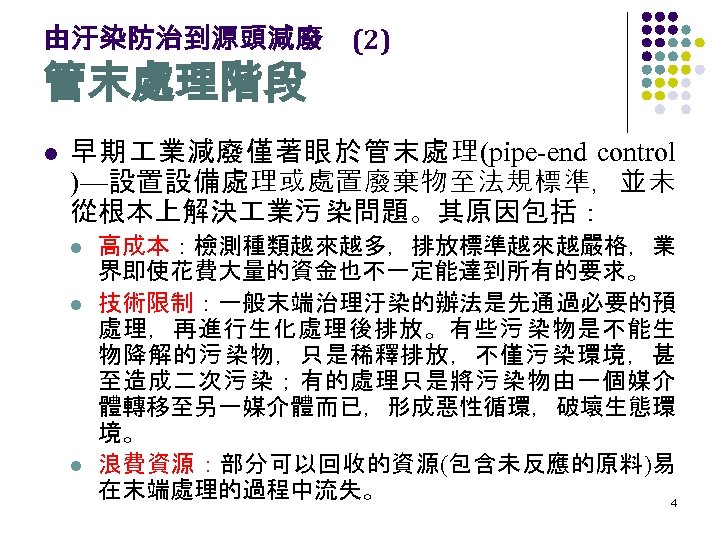 由汙染防治到源頭減廢 (2)
管末處理階段

• 早期工業減廢僅著眼於管末處理(pipe-end control)—設置設備處理或處置廢棄物至法規標準，並未從根本上解決工業污染問題。其原因包括：
• 高成本：檢測種類越來越多，排放標準越來越嚴格，業界即使花費大量的資金也不一定能達到所有的要求。
• 技術限制：一般末端治理汙染的辦法是先通過必要的預處理，再進行生化處理後排放。有些污染物是不能生物降解的污染物，只是稀釋排放，不僅污染環境，甚至造成二次污染；有的處理只是將污染物由一個媒介體轉移至另一媒介體而已，形成惡性循環，破壞生態環境。
• 浪費資源：部分可以回收的資源(包含未反應的原料)易在末端處理的過程中流失。

4